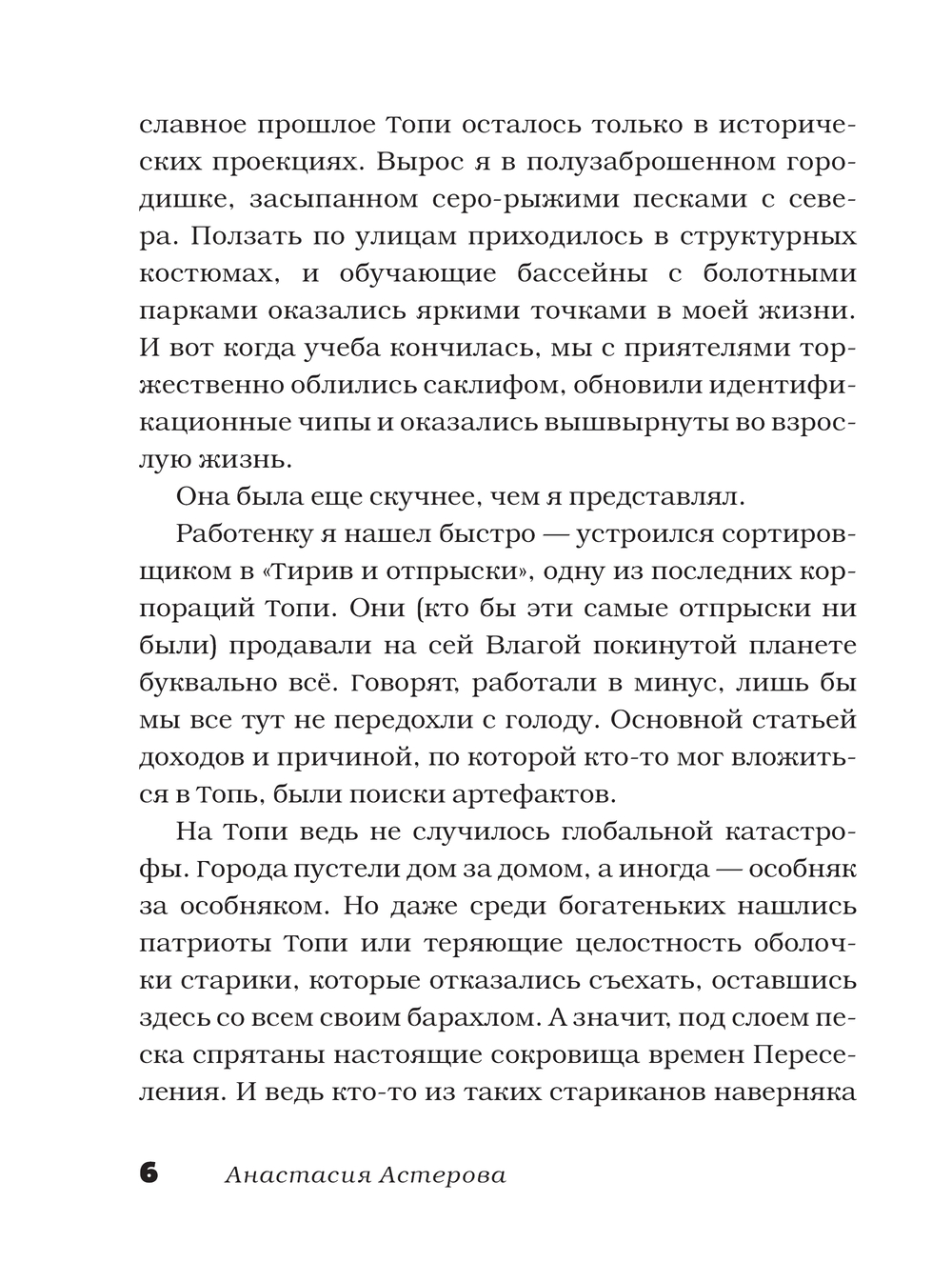 славное прошлое Топи осталось только в исторических проекциях. Вырос я в полузаброшенном городишке, засыпанном серо-рыжими песками с севера. Ползать по улицам приходилось в структурных костюмах, и обучающие бассейны с болотными парками оказались яркими точками в моей жизни. И вот когда учеба кончилась, мы с приятелями торжественно облились саклифом, обновили идентификационные чипы и оказались вышвырнуты во взрослую жизнь.

Она была еще скучнее, чем я представлял.

Работенку я нашел быстро — устроился сортировщиком в «Тирив и отпрыски», одну из последних корпораций Топи. Они (кто бы эти самые отпрыски ни были) продавали на сей Влагой покинутой планете буквально всё. Говорят, работали в минус, лишь бы мы все тут не передохли с голоду. Основной статьей доходов и причиной, по которой кто-то мог вложиться в Топь, были поиски артефактов.

На Топи ведь не случилось глобальной катастрофы. Города пустели дом за домом, а иногда — особняк за особняком. Но даже среди богатеньких нашлись патриоты Топи или теряющие целостность оболочки старики, которые отказались съехать, оставшись здесь со всем своим барахлом. А значит, под слоем песка спрятаны настоящие сокровища времен Переселения. И ведь кто-то из таких стариканов наверняка

6 Анастасия Астерова